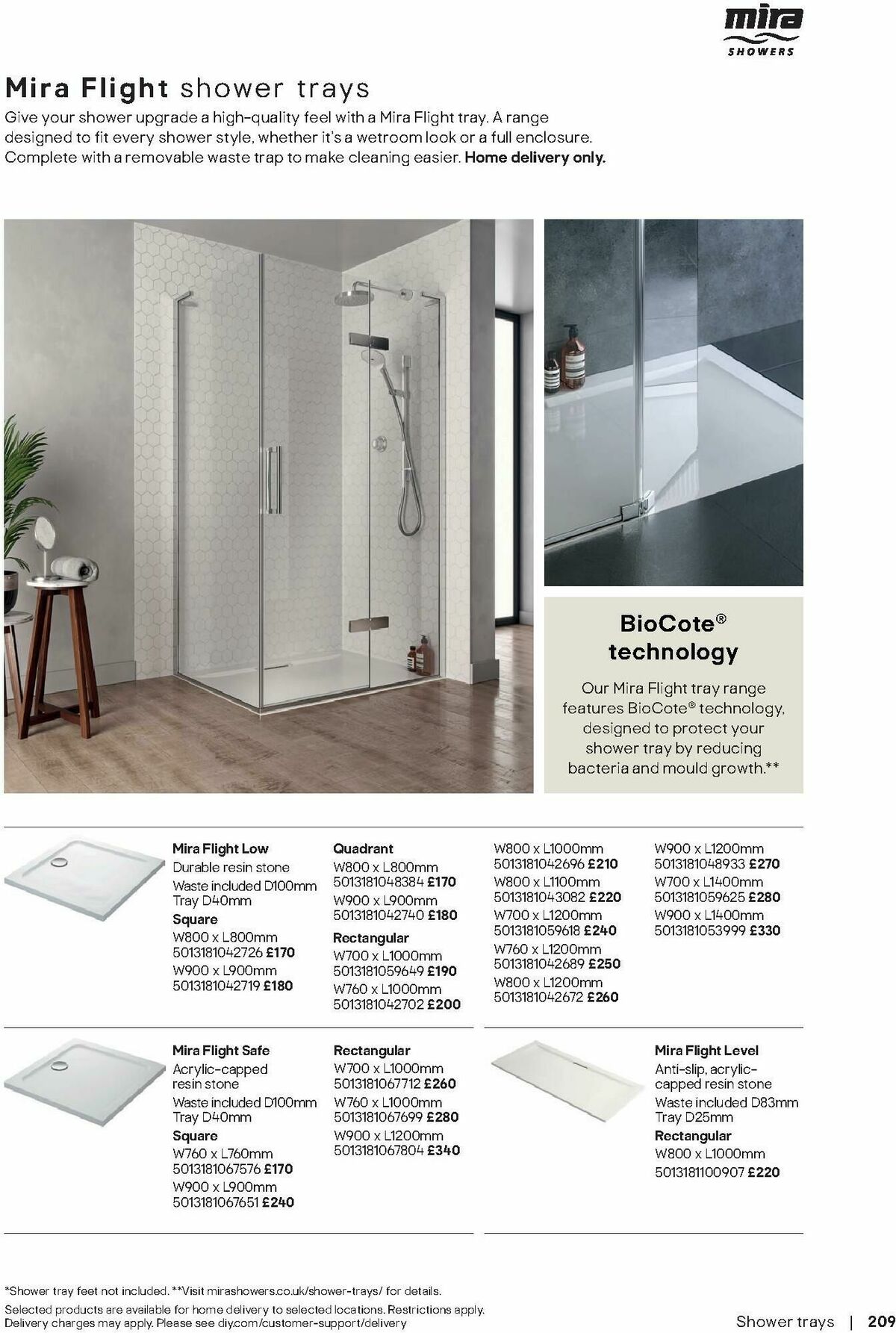 mira
SHOWERS

Mira Flight shower trays

Give your shower upgrade a high-quality feel with a Mira Flight tray. A range designed to fit every shower style, whether it's a wetroom look or a full enclosure. Complete with a removable waste trap to make cleaning easier. Home delivery only.

BioCote® technology

Our Mira Flight tray range features BioCote® technology, designed to protect your shower tray by reducing bacteria and mould growth.**

Mira Flight Low
Durable resin stone
Waste included D100mm
Tray D40mm
Square
W800 x L800mm
5013181042726 £170
W900 x L900mm
5013181042719 £180

Quadrant
W800 x L800mm
5013181048384 £170
W900 x L900mm
5013181042740 £180
Rectangular
W700 x L1000mm
5013181059649 £190
W760 x L1000mm
5013181042702 £200

W800 x L1000mm
5013181042696 £210
W800 x L1100mm
5013181043082 £220
W700 x L1200mm
5013181059618 £240
W760 x L1200mm
5013181042689 £250
W800 x L1200mm
5013181042672 £260

W900 x L1200mm
5013181048933 £270
W700 x L1400mm
5013181059625 £280
W900 x L1400mm
5013181053999 £330

Mira Flight Safe
Acrylic-capped resin stone
Waste included D100mm
Tray D40mm
Square
W760 x L760mm
5013181067576 £170
W900 x L900mm
5013181067651 £240

Rectangular
W700 x L1000mm
5013181067712 £260
W760 x L1000mm
5013181067699 £280
W900 x L1200mm
5013181067804 £340

Mira Flight Level
Anti-slip, acrylic-capped resin stone
Waste included D83mm
Tray D25mm
Rectangular
W800 x L1000mm
5013181100907 £220

*Shower tray feet not included. **Visit mirashowers.co.uk/shower-trays/ for details.
Selected products are available for home delivery to selected locations. Restrictions apply. Delivery charges may apply. Please see diy.com/customer-support/delivery

Shower trays | 209